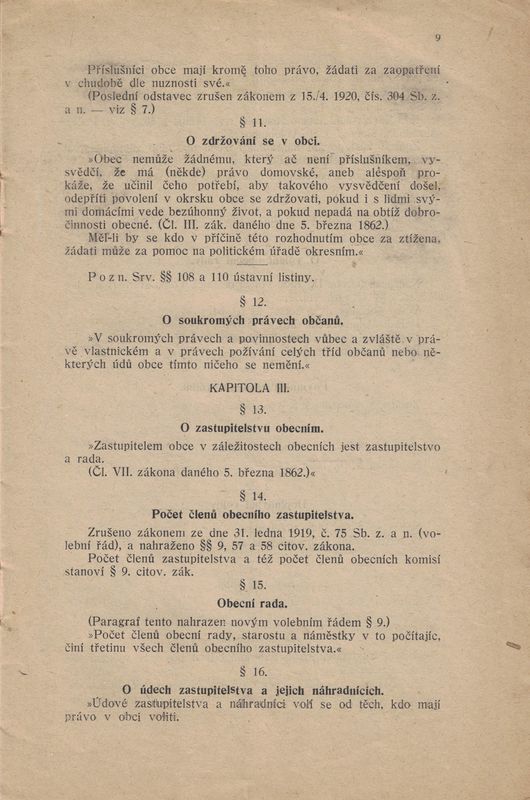 9

Příslušníci obce mají kromě toho právo, žádati za zaopatření v chudobě dle nuznosti své.«

(Poslední odstavec zrušen zákonem z 15./4. 1920, čís. 304 Sb. z. a n. — viz § 7.)

§ 11.

O zdržování se v obci.

»Obec nemůže žádnému, který ač není příslušníkem, vysvědčí, že má (někde) právo domovské, aneb alespoň prokáže, že učinil čeho potřebí, aby takového vysvědčení došel, odepříti povolení v okrsku obce se zdržovati, pokud i s lidmi svými domácími vede bezúhonný život, a pokud nepadá na obtíž dobročinnosti obecné. (Čl. III. zák. daného dne 5. března 1862.)

Měl-li by se kdo v příčině této rozhodnutím obce za ztížena, žádati může za pomoc na politickém úřadě okresním.«

Pozn. Srv. §§ 108 a 110 ústavní listiny.

§ 12.

O soukromých právech občanů.

»V soukromých právech a povinnostech vůbec a zvláště v právě vlastnickém a v právech požívání celých tříd občanů nebo některých údů obce tímto ničeho se nemění.«

KAPITOLA III.

§ 13.

O zastupitelstvu obecním.

»Zastupitelem obce v záležitostech obecních jest zastupitelstvo a rada.

(Čl. VII. zákona daného 5. března 1862.)«

§ 14.

Počet členů obecního zastupitelstva.

Zrušeno zákonem ze dne 31. ledna 1919, č. 75 Sb. z. a n. (volební řád), a nahraženo §§ 9, 57 a 58 citov. zákona.

Počet členů zastupitelstva a též počet členů obecních komisí stanoví § 9. citov. zák.

§ 15.

Obecní rada.

(Paragraf tento nahrazen novým volebním řádem § 9.)

»Počet členů obecní rady, starostu a náměstky v to počítajíc, činí třetinu všech členů obecního zastupitelstva.«

§ 16.

O údech zastupitelstva a jejich náhradnících.

»Údové zastupitelstva a náhradníci volí se od těch, kdo mají právo v obci voliti.